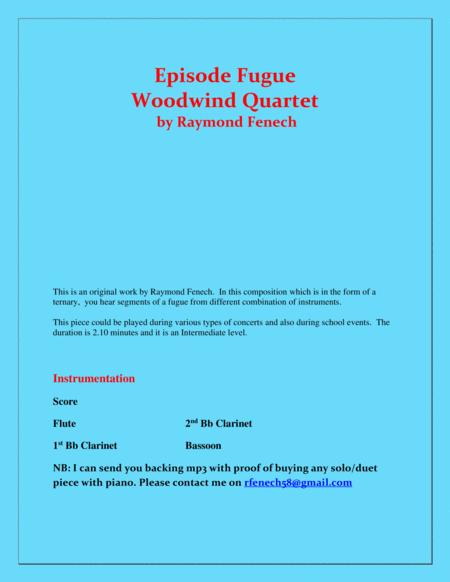 Episode Fugue
Woodwind Quartet
by Raymond Fenech

This is an original work by Raymond Fenech. In this composition which is in the form of a ternary, you hear segments of a fugue from different combination of instruments.

This piece could be played during various types of concerts and also during school events. The duration is 2.10 minutes and it is an Intermediate level.

Instrumentation

Score

Flute

1st Bb Clarinet

2nd Bb Clarinet

Bassoon

NB: I can send you backing mp3 with proof of buying any solo/duet piece with piano. Please contact me on rfenech58@gmail.com